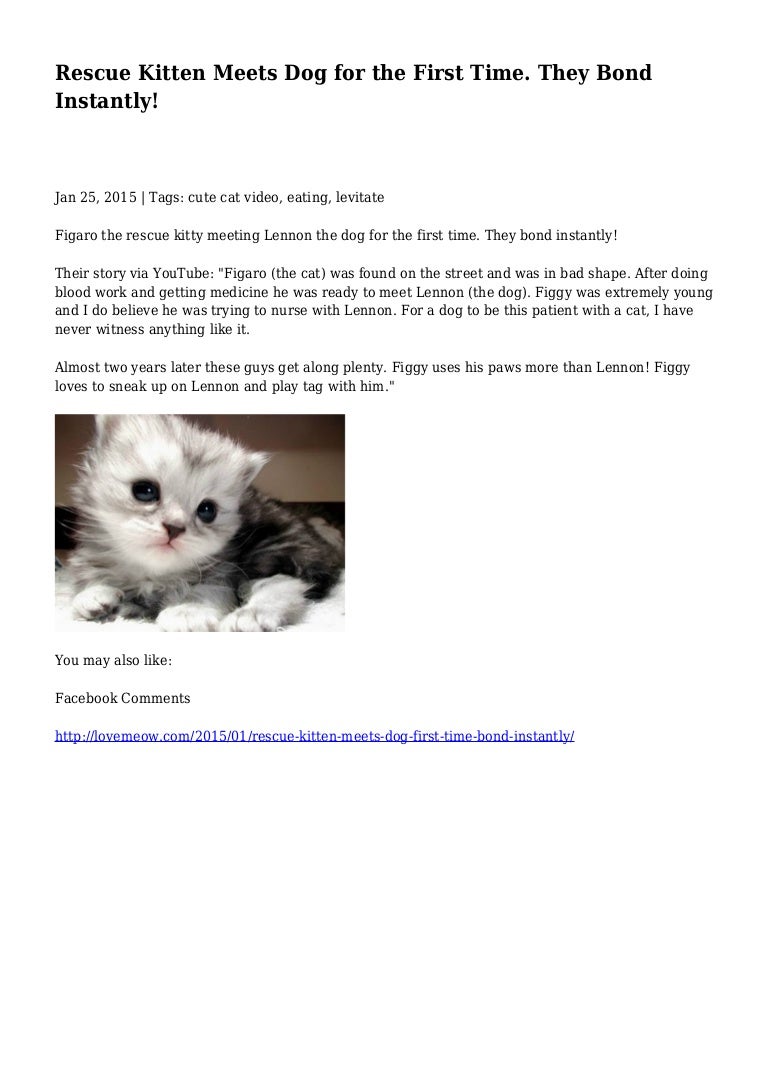 Rescue Kitten Meets Dog for the First Time. They Bond Instantly!

Jan 25, 2015 | Tags: cute cat video, eating, levitate

Figaro the rescue kitty meeting Lennon the dog for the first time. They bond instantly!

Their story via YouTube: "Figaro (the cat) was found on the street and was in bad shape. After doing blood work and getting medicine he was ready to meet Lennon (the dog). Figgy was extremely young and I do believe he was trying to nurse with Lennon. For a dog to be this patient with a cat, I have never witness anything like it.

Almost two years later these guys get along plenty. Figgy uses his paws more than Lennon! Figgy loves to sneak up on Lennon and play tag with him."

You may also like:

Facebook Comments

http://lovemeow.com/2015/01/rescue-kitten-meets-dog-first-time-bond-instantly/